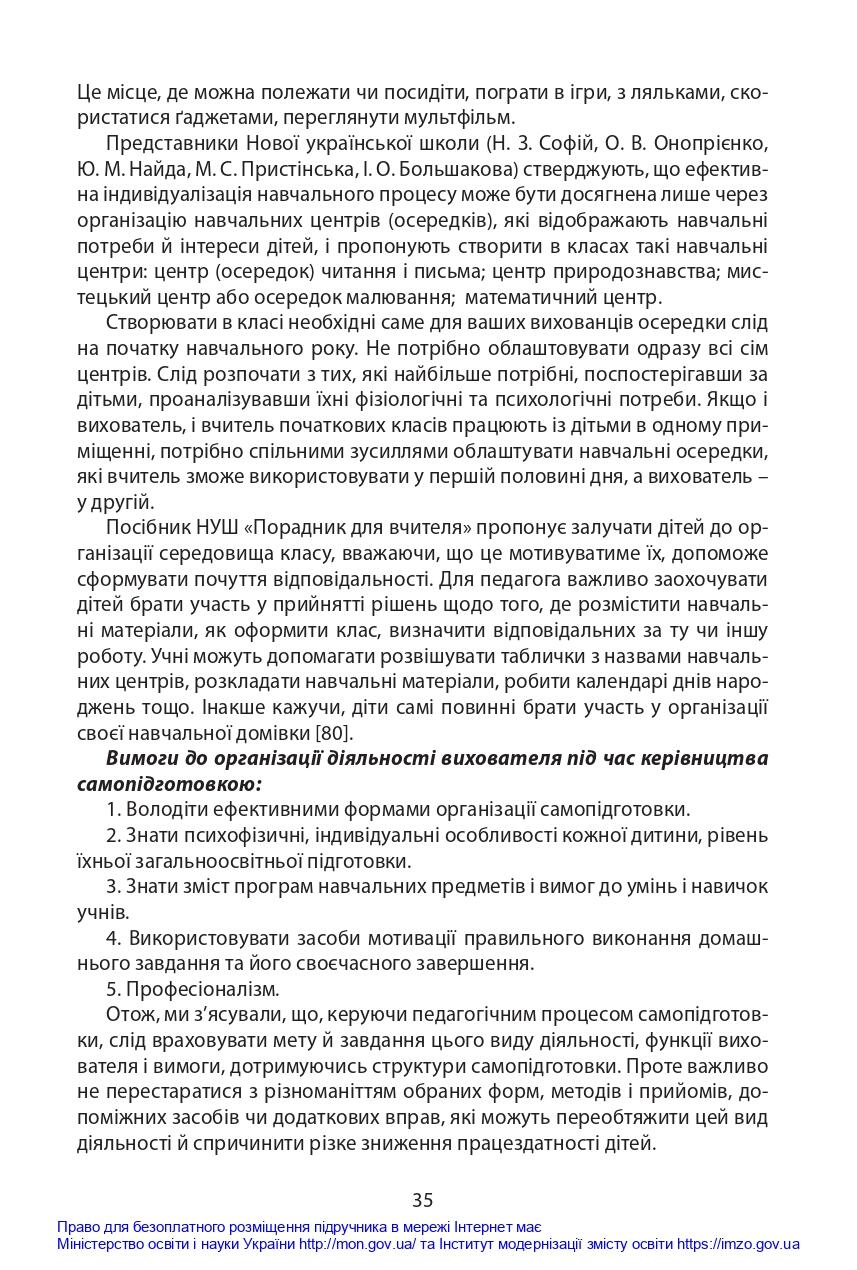 Це місце, де можна полежати чи посидіти, пограти в ігри, з ляльками, скористатися ґаджетами, переглянути мультфільм.

Представники Нової української школи (Н. З. Софій, О. В. Онопрієнко, Ю. М. Найда, М. С. Пристінська, І. О. Большакова) стверджують, що ефективна індивідуалізація навчального процесу може бути досягнена лише через організацію навчальних центрів (осередків), які відображають навчальні потреби й інтереси дітей, і пропонують створити в класах такі навчальні центри: центр (осередок) читання і письма; центр природознавства; мистецький центр або осередок малювання; математичний центр.

Створювати в класі необхідні саме для ваших вихованців осередки слід на початку навчального року. Не потрібно облаштовувати одразу всі сім центрів. Слід розпочати з тих, які найбільше потрібні, поспостерігавши за дітьми, проаналізувавши їхні фізіологічні та психологічні потреби. Якщо і вихователь, і вчитель початкових класів працюють із дітьми в одному приміщенні, потрібно спільними зусиллями облаштувати навчальні осередки, які вчитель зможе використовувати у першій половині дня, а вихователь – у другій.

Посібник НУШ «Порадник для вчителя» пропонує залучати дітей до організації середовища класу, вважаючи, що це мотивуватиме їх, допоможе сформувати почуття відповідальності. Для педагога важливо заохочувати дітей брати участь у прийнятті рішень щодо того, де розмістити навчальні матеріали, як оформити клас, визначити відповідальних за ту чи іншу роботу. Учні можуть допомагати розвішувати таблички з назвами навчальних центрів, розкладати навчальні матеріали, робити календарі днів народжень тощо. Інакше кажучи, діти самі повинні брати участь у організації своєї навчальної домівки [80].

Вимоги до організації діяльності вихователя під час керівництва самопідготовкою:

1. Володіти ефективними формами організації самопідготовки.

2. Знати психофізичні, індивідуальні особливості кожної дитини, рівень їхньої загальноосвітньої підготовки.

3. Знати зміст програм навчальних предметів і вимог до умінь і навичок учнів.

4. Використовувати засоби мотивації правильного виконання домашнього завдання та його своєчасного завершення.

5. Професіоналізм.

Отож, ми з'ясували, що, керуючи педагогічним процесом самопідготовки, слід враховувати мету й завдання цього виду діяльності, функції вихователя і вимоги, дотримуючись структури самопідготовки. Проте важливо не перестаратися з різноманіттям обраних форм, методів і прийомів, допоміжних засобів чи додаткових вправ, які можуть переобтяжити цей вид діяльності й спричинити різке зниження працездатності дітей.

35

Право для безоплатного розміщення підручника в мережі Інтернет має
Міністерство освіти і науки України http://mon.gov.ua/ та Інститут модернізації змісту освіти https://imzo.gov.ua